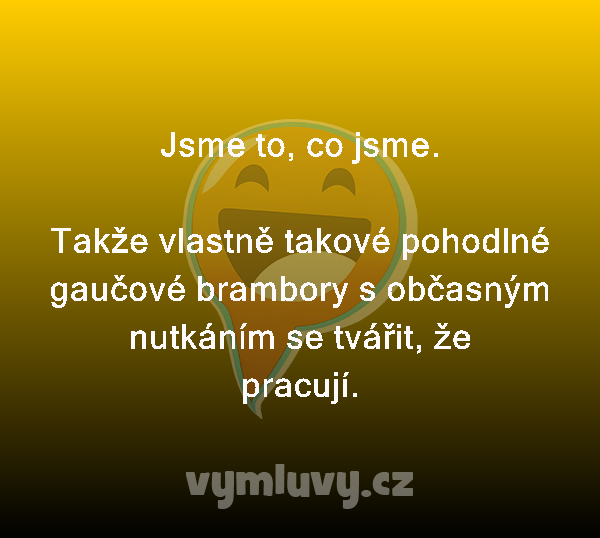 Jsme to, co jsme.

Takže vlastně takové pohodlné gaučové brambory s občasným nutkáním se tvářit, že pracují.

vymluvy.cz